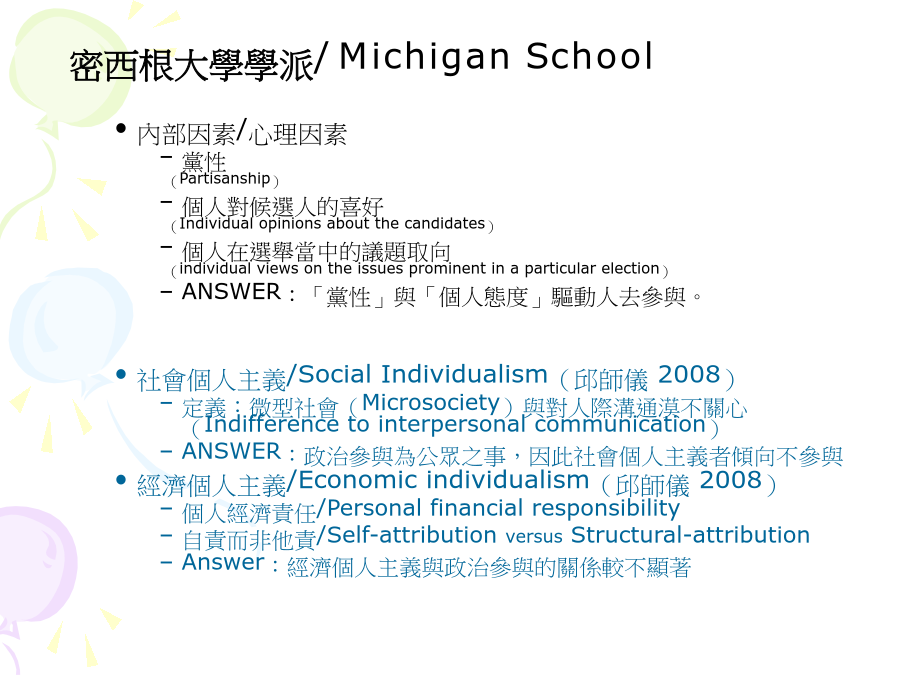 密西根大學學派/ Michigan School

• 內部因素/心理因素
 – 黨性
 （Partisanship）
 – 個人對候選人的喜好
 （Individual opinions about the candidates）
 – 個人在選舉當中的議題取向
 （individual views on the issues prominent in a particular election）
 – ANSWER：「黨性」與「個人態度」驅動人去參與。

• 社會個人主義/Social Individualism（邱師儀 2008）
 – 定義：微型社會（Microsociety）與對人際溝通漠不關心（Indifference to interpersonal communication）
 – ANSWER：政治參與為公眾之事，因此社會個人主義者傾向不參與
• 經濟個人主義/Economic individualism（邱師儀 2008）
 – 個人經濟責任/Personal financial responsibility
 – 自責而非他責/Self-attribution versus Structural-attribution
 – Answer：經濟個人主義與政治參與的關係較不顯著